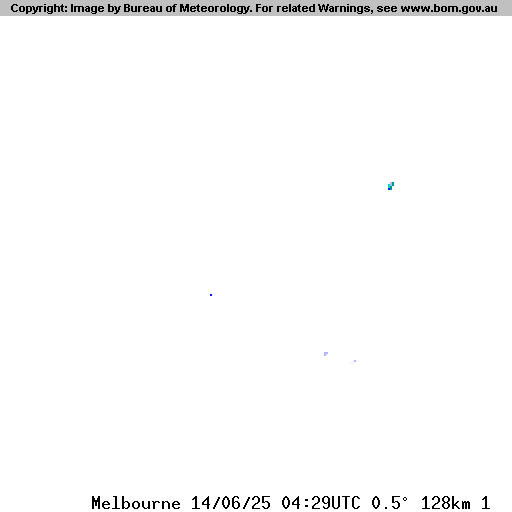 Copyright: Image by Bureau of Meteorology. For related Warnings, see www.bom.gov.au

Melbourne 14/06/25 04:29UTC 0.5° 128km 1